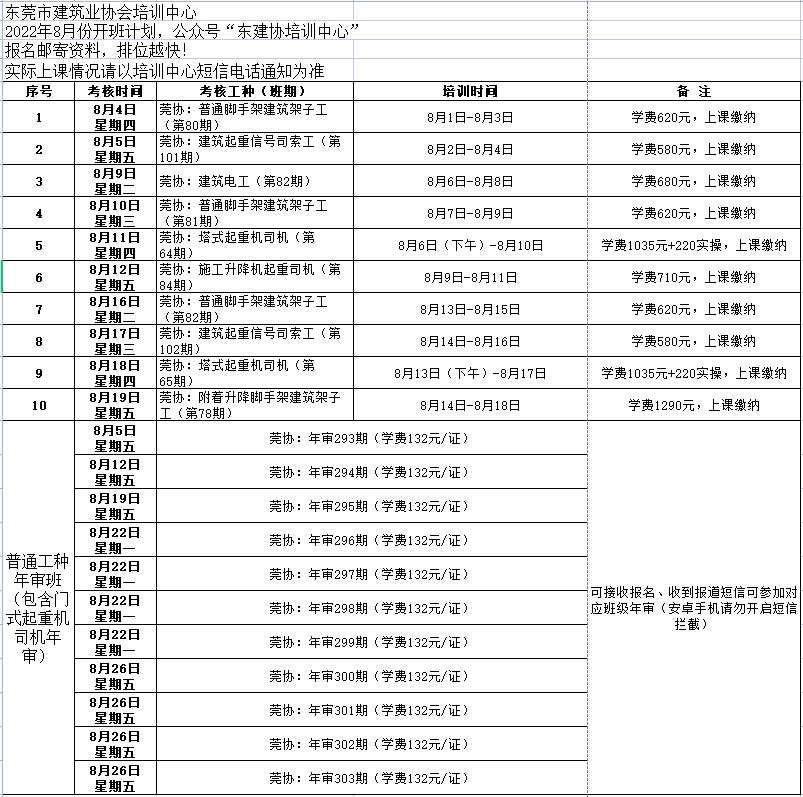 东莞市建筑业协会培训中心
2022年8月份开班计划，公众号“东建协培训中心”
报名邮寄资料，排位越快！
实际上课情况请以培训中心短信电话通知为准

| 序号 | 考核时间 | 考核工种（班期） | 培训时间 | 备 注 |
|---|---|---|---|---|
| 1 | 8月4日 星期四 | 莞协：普通脚手架建筑架子工（第80期） | 8月1日-8月3日 | 学费620元，上课缴纳 |
| 2 | 8月5日 星期五 | 莞协：建筑起重信号司索工（第101期） | 8月2日-8月4日 | 学费580元，上课缴纳 |
| 3 | 8月9日 星期二 | 莞协：建筑电工（第82期） | 8月6日-8月8日 | 学费680元，上课缴纳 |
| 4 | 8月10日 星期三 | 莞协：普通脚手架建筑架子工（第81期） | 8月7日-8月9日 | 学费620元，上课缴纳 |
| 5 | 8月11日 星期四 | 莞协：塔式起重机司机（第64期） | 8月6日（下午）-8月10日 | 学费1035元+220实操，上课缴纳 |
| 6 | 8月12日 星期五 | 莞协：施工升降机起重司机（第84期） | 8月9日-8月11日 | 学费710元，上课缴纳 |
| 7 | 8月16日 星期二 | 莞协：普通脚手架建筑架子工（第82期） | 8月13日-8月15日 | 学费620元，上课缴纳 |
| 8 | 8月17日 星期三 | 莞协：建筑起重信号司索工（第102期） | 8月14日-8月16日 | 学费580元，上课缴纳 |
| 9 | 8月18日 星期四 | 莞协：塔式起重机司机（第65期） | 8月13日（下午）-8月17日 | 学费1035元+220实操，上课缴纳 |
| 10 | 8月19日 星期五 | 莞协：附着升降脚手架建筑架子工（第78期） | 8月14日-8月18日 | 学费1290元，上课缴纳 |
| 普通工种年审班（包含门式起重机司机年审） | 8月5日 星期五 | 莞协：年审293期（学费132元/证） | | 可接收报名、收到报道短信可参加对应班级年审（安卓手机请勿开启短信拦截） |
| | 8月12日 星期五 | 莞协：年审294期（学费132元/证） | | |
| | 8月19日 星期五 | 莞协：年审295期（学费132元/证） | | |
| | 8月22日 星期一 | 莞协：年审296期（学费132元/证） | | |
| | 8月22日 星期一 | 莞协：年审297期（学费132元/证） | | |
| | 8月22日 星期一 | 莞协：年审298期（学费132元/证） | | |
| | 8月22日 星期一 | 莞协：年审299期（学费132元/证） | | |
| | 8月26日 星期五 | 莞协：年审300期（学费132元/证） | | |
| | 8月26日 星期五 | 莞协：年审301期（学费132元/证） | | |
| | 8月26日 星期五 | 莞协：年审302期（学费132元/证） | | |
| | 8月26日 星期五 | 莞协：年审303期（学费132元/证） | | |